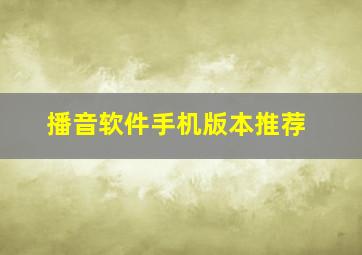 播音软件手机版本推荐